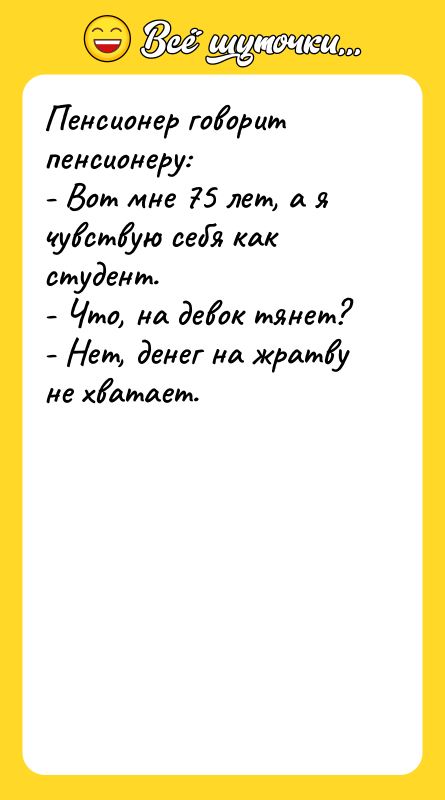 Всё шуточки...

Пенсионер говорит пенсионеру:
- Вот мне 75 лет, а я чувствую себя как студент.
- Что, на девок тянет?
- Нет, денег на жратву не хватает.